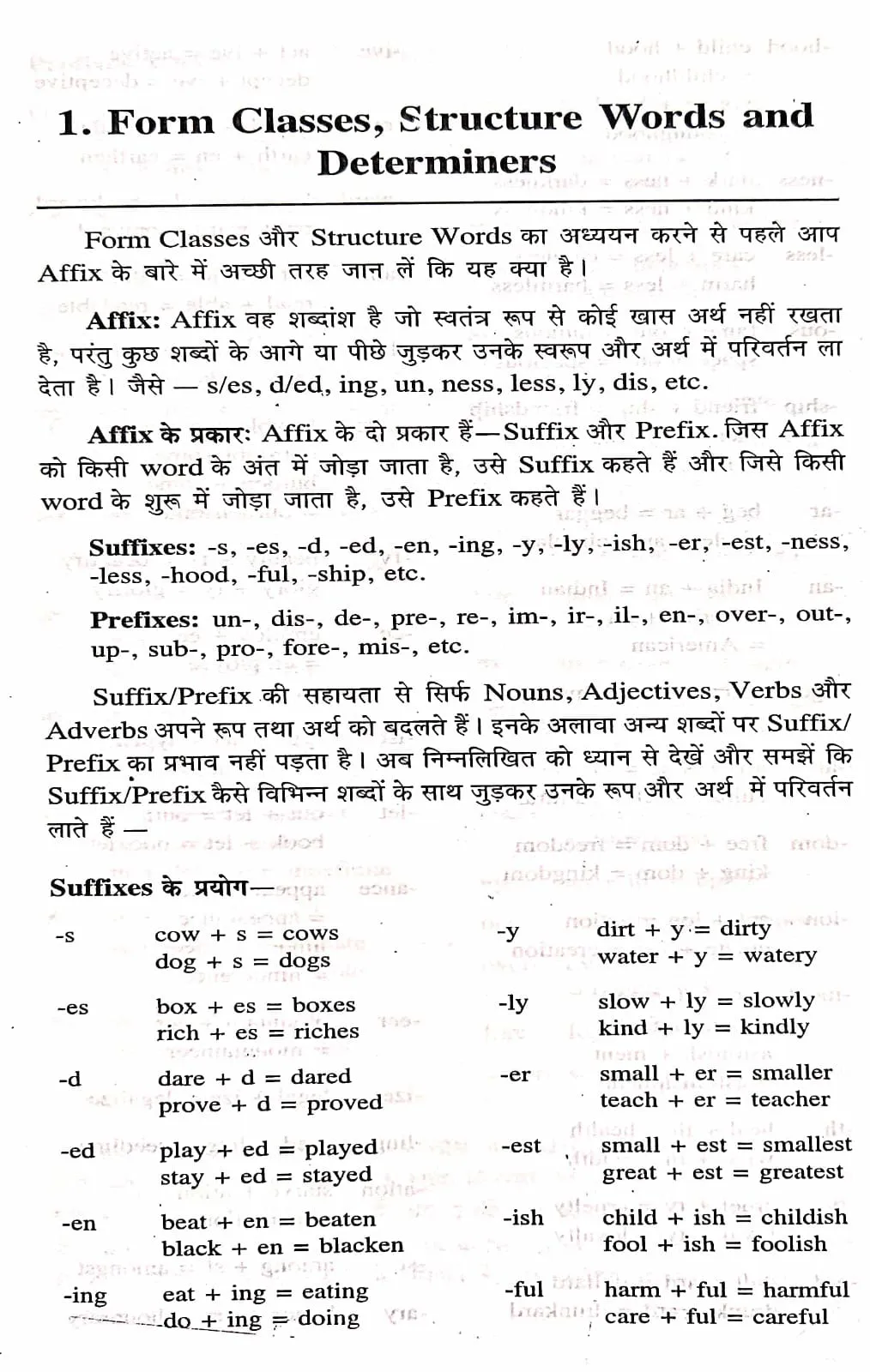 1. Form Classes, Structure Words and Determiners

Form Classes और Structure Words का अध्ययन करने से पहले आप Affix के बारे में अच्छी तरह जान लें कि यह क्या है।

Affix: Affix वह शब्दांश है जो स्वतंत्र रूप से कोई खास अर्थ नहीं रखता है, परंतु कुछ शब्दों के आगे या पीछे जुड़कर उनके स्वरूप और अर्थ में परिवर्तन ला देता है। जैसे — s/es, d/ed, ing, un, ness, less, ly, dis, etc.

Affix के प्रकार: Affix के दो प्रकार हैं—Suffix और Prefix. जिस Affix को किसी word के अंत में जोड़ा जाता है, उसे Suffix कहते हैं और जिसे किसी word के शुरू में जोड़ा जाता है, उसे Prefix कहते हैं।

Suffixes: -s, -es, -d, -ed, -en, -ing, -y, -ly, -ish, -er, -est, -ness, -less, -hood, -ful, -ship, etc.

Prefixes: un-, dis-, de-, pre-, re-, im-, ir-, il-, en-, over-, out-, up-, sub-, pro-, fore-, mis-, etc.

Suffix/Prefix की सहायता से सिर्फ Nouns, Adjectives, Verbs और Adverbs अपने रूप तथा अर्थ को बदलते हैं। इनके अलावा अन्य शब्दों पर Suffix/Prefix का प्रभाव नहीं पड़ता है। अब निम्नलिखित को ध्यान से देखें और समझें कि Suffix/Prefix कैसे विभिन्न शब्दों के साथ जुड़कर उनके रूप और अर्थ में परिवर्तन लाते हैं —

Suffixes के प्रयोग—

-s cow + s = cows
dog + s = dogs

-es box + es = boxes
rich + es = riches

-d dare + d = dared
prove + d = proved

-ed play + ed = played
stay + ed = stayed

-en beat + en = beaten
black + en = blacken

-ing eat + ing = eating
do + ing = doing

-y dirt + y = dirty
water + y = watery

-ly slow + ly = slowly
kind + ly = kindly

-er small + er = smaller
teach + er = teacher

-est small + est = smallest
great + est = greatest

-ish child + ish = childish
fool + ish = foolish

-ful harm + ful = harmful
care + ful = careful